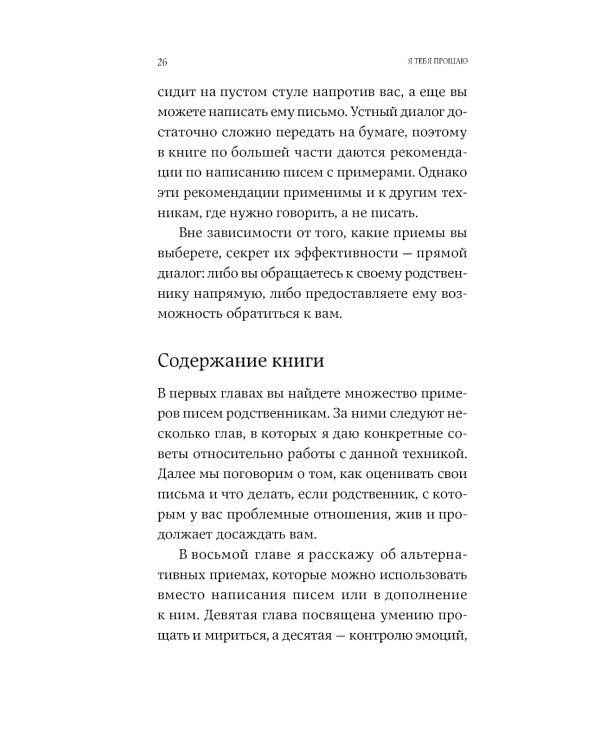 26

Я ТЕБЯ ПРОЩАЮ

сидит на пустом стуле напротив вас, а еще вы можете написать ему письмо. Устный диалог достаточно сложно передать на бумаге, поэтому в книге по большей части даются рекомендации по написанию писем с примерами. Однако эти рекомендации применимы и к другим техникам, где нужно говорить, а не писать.

Вне зависимости от того, какие приемы вы выберете, секрет их эффективности — прямой диалог: либо вы обращаетесь к своему родственнику напрямую, либо предоставляете ему возможность обратиться к вам.

Содержание книги

В первых главах вы найдете множество примеров писем родственникам. За ними следуют несколько глав, в которых я даю конкретные советы относительно работы с данной техникой. Далее мы поговорим о том, как оценивать свои письма и что делать, если родственник, с которым у вас проблемные отношения, жив и продолжает досаждать вам.

В восьмой главе я расскажу об альтернативных приемах, которые можно использовать вместо написания писем или в дополнение к ним. Девятая глава посвящена умению прощать и мириться, а десятая — контролю эмоций,